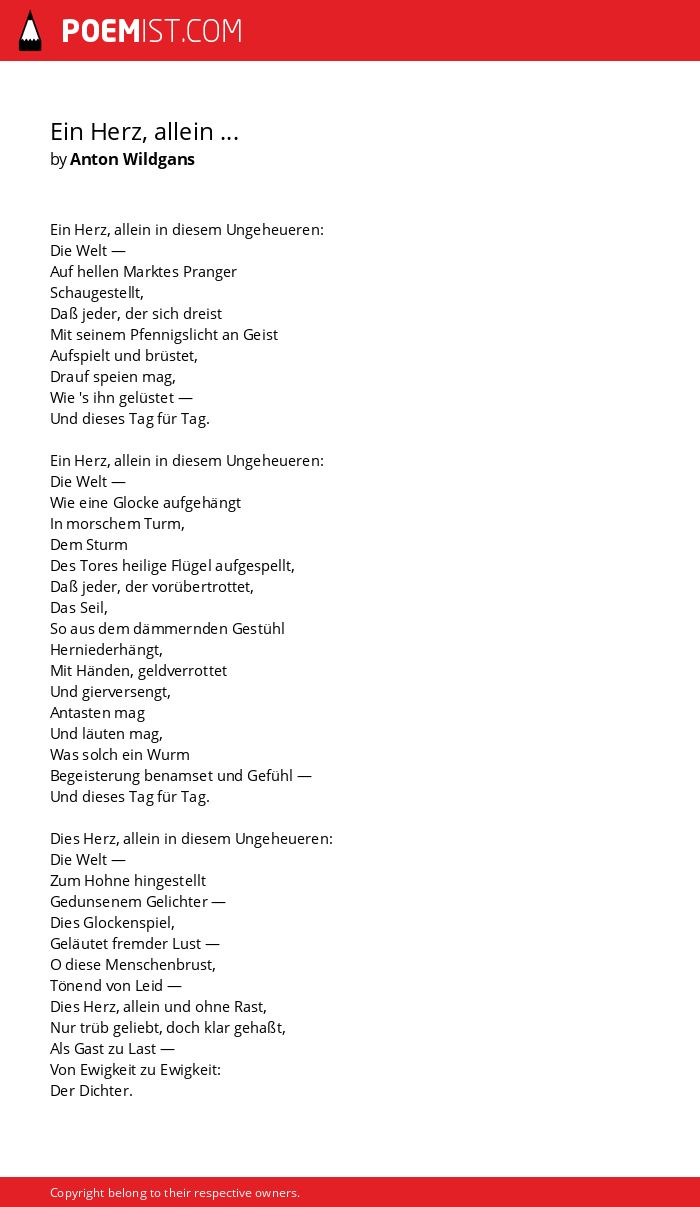 POEMIST.COM

Ein Herz, allein ...
by Anton Wildgans

Ein Herz, allein in diesem Ungeheueren:
Die Welt —
Auf hellen Marktes Pranger
Schaugestellt,
Daß jeder, der sich dreist
Mit seinem Pfennigslicht an Geist
Aufspielt und brüstet,
Drauf speien mag,
Wie 's ihn gelüstet —
Und dieses Tag für Tag.

Ein Herz, allein in diesem Ungeheueren:
Die Welt —
Wie eine Glocke aufgehängt
In morschem Turm,
Dem Sturm
Des Tores heilige Flügel aufgespellt,
Daß jeder, der vorübertrottet,
Das Seil,
So aus dem dämmernden Gestühl
Herniederhängt,
Mit Händen, geldverrottet
Und gierversengt,
Antasten mag
Und läuten mag,
Was solch ein Wurm
Begeisterung benamset und Gefühl —
Und dieses Tag für Tag.

Dies Herz, allein in diesem Ungeheueren:
Die Welt —
Zum Hohne hingestellt
Gedunsenem Gelichter —
Dies Glockenspiel,
Geläutet fremder Lust —
O diese Menschenbrust,
Tönend von Leid —
Dies Herz, allein und ohne Rast,
Nur trüb geliebt, doch klar gehaßt,
Als Gast zu Last —
Von Ewigkeit zu Ewigkeit:
Der Dichter.

Copyright belong to their respective owners.